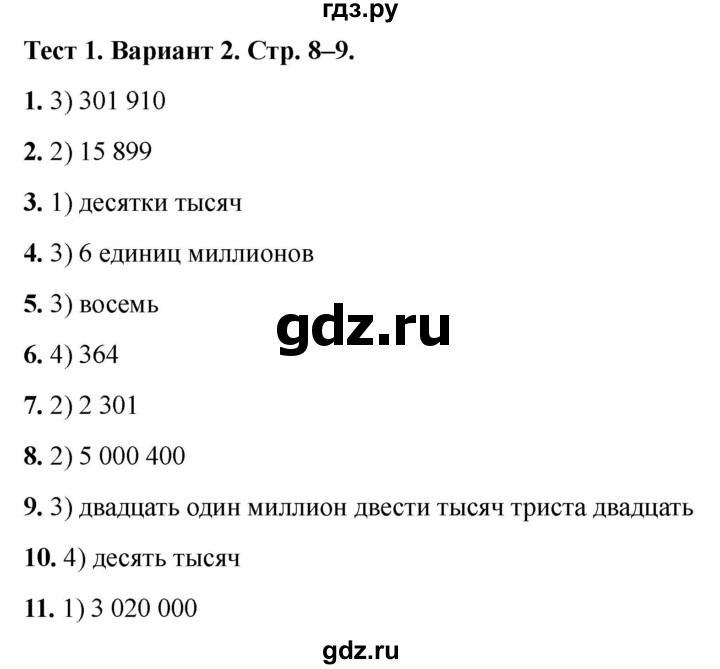 гдз.ру

Тест 1. Вариант 2. Стр. 8–9.

1. 3) 301 910

2. 2) 15 899

3. 1) десятки тысяч

4. 3) 6 единиц миллионов

5. 3) восемь

gdz.ru

6. 4) 364

7. 2) 2 301

8. 2) 5 000 400

9. 3) двадцать один миллион двести тысяч триста двадцать

10. 4) десять тысяч

11. 1) 3 020 000

gdz.ru